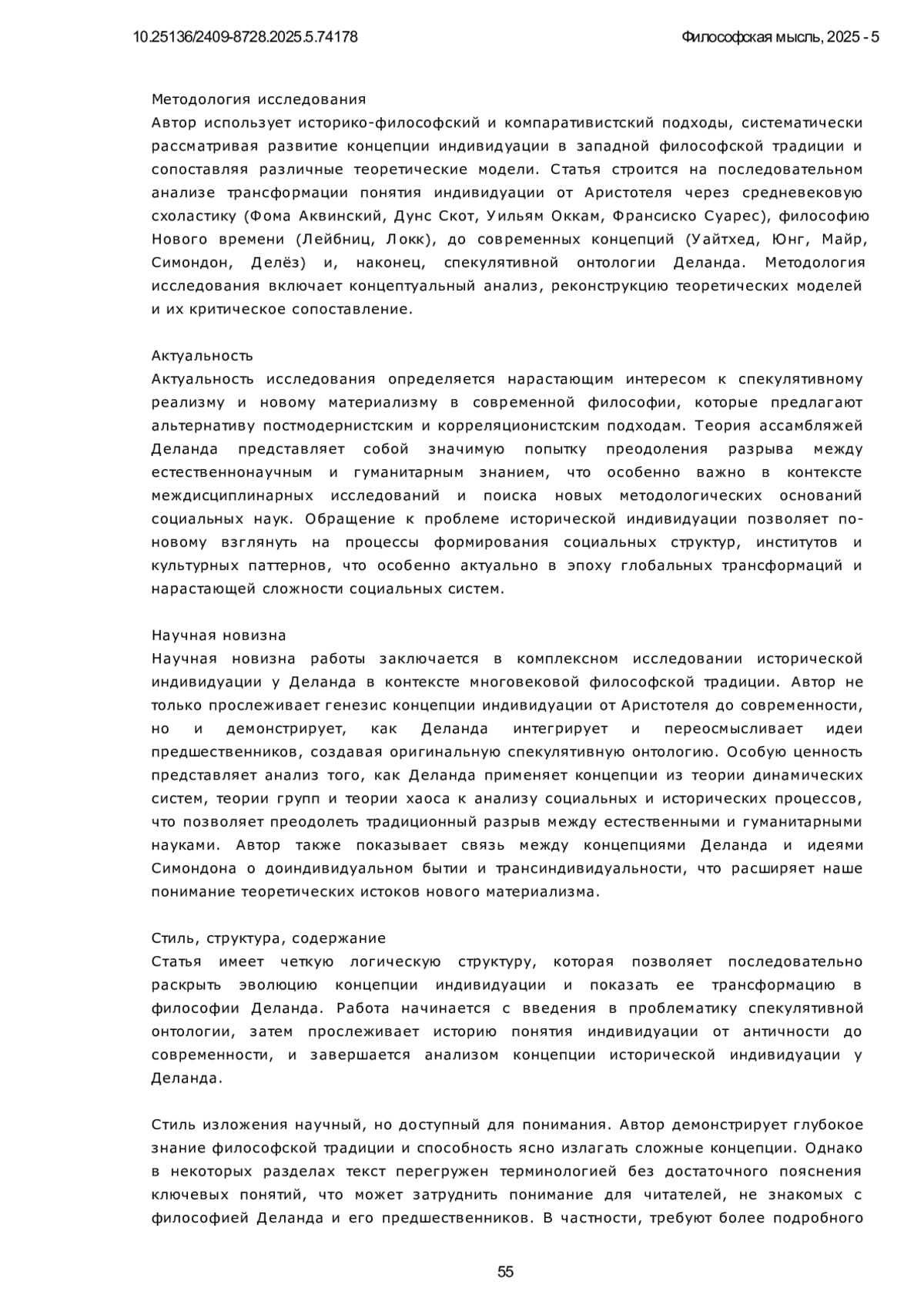 10.25136/2409-8728.2025.5.74178

Философская мысль, 2025 - 5

Методология исследования
Автор использует историко-философский и компаративистский подходы, систематически рассматривая развитие концепции индивидуации в западной философской традиции и сопоставляя различные теоретические модели. Статья строится на последовательном анализе трансформации понятия индивидуации от Аристотеля через средневековую схоластику (Фома Аквинский, Дунс Скот, Уильям Оккам, Франсиско Суарес), философию Нового времени (Лейбниц, Локк), до современных концепций (Уайтхед, Юнг, Майр, Симондон, Делёз) и, наконец, спекулятивной онтологии Деланда. Методология исследования включает концептуальный анализ, реконструкцию теоретических моделей и их критическое сопоставление.

Актуальность
Актуальность исследования определяется нарастающим интересом к спекулятивному реализму и новому материализму в современной философии, которые предлагают альтернативу постмодернистским и корреляционистским подходам. Теория ассамбляжей Деланда представляет собой значимую попытку преодоления разрыва между естественнонаучным и гуманитарным знанием, что особенно важно в контексте междисциплинарных исследований и поиска новых методологических оснований социальных наук. Обращение к проблеме исторической индивидуации позволяет по-новому взглянуть на процессы формирования социальных структур, институтов и культурных паттернов, что особенно актуально в эпоху глобальных трансформаций и нарастающей сложности социальных систем.

Научная новизна
Научная новизна работы заключается в комплексном исследовании исторической индивидуации у Деланда в контексте многовековой философской традиции. Автор не только прослеживает генезис концепции индивидуации от Аристотеля до современности, но и демонстрирует, как Деланда интегрирует и переосмысливает идеи предшественников, создавая оригинальную спекулятивную онтологию. Особую ценность представляет анализ того, как Деланда применяет концепции из теории динамических систем, теории групп и теории хаоса к анализу социальных и исторических процессов, что позволяет преодолеть традиционный разрыв между естественными и гуманитарными науками. Автор также показывает связь между концепциями Деланда и идеями Симондона о доиндивидуальном бытии и трансиндивидуальности, что расширяет наше понимание теоретических истоков нового материализма.

Стиль, структура, содержание
Статья имеет четкую логическую структуру, которая позволяет последовательно раскрыть эволюцию концепции индивидуации и показать ее трансформацию в философии Деланда. Работа начинается с введения в проблематику спекулятивной онтологии, затем прослеживает историю понятия индивидуации от античности до современности, и завершается анализом концепции исторической индивидуации у Деланда.

Стиль изложения научный, но доступный для понимания. Автор демонстрирует глубокое знание философской традиции и способность ясно излагать сложные концепции. Однако в некоторых разделах текст перегружен терминологией без достаточного пояснения ключевых понятий, что может затруднить понимание для читателей, не знакомых с философией Деланда и его предшественников. В частности, требуют более подробного

55